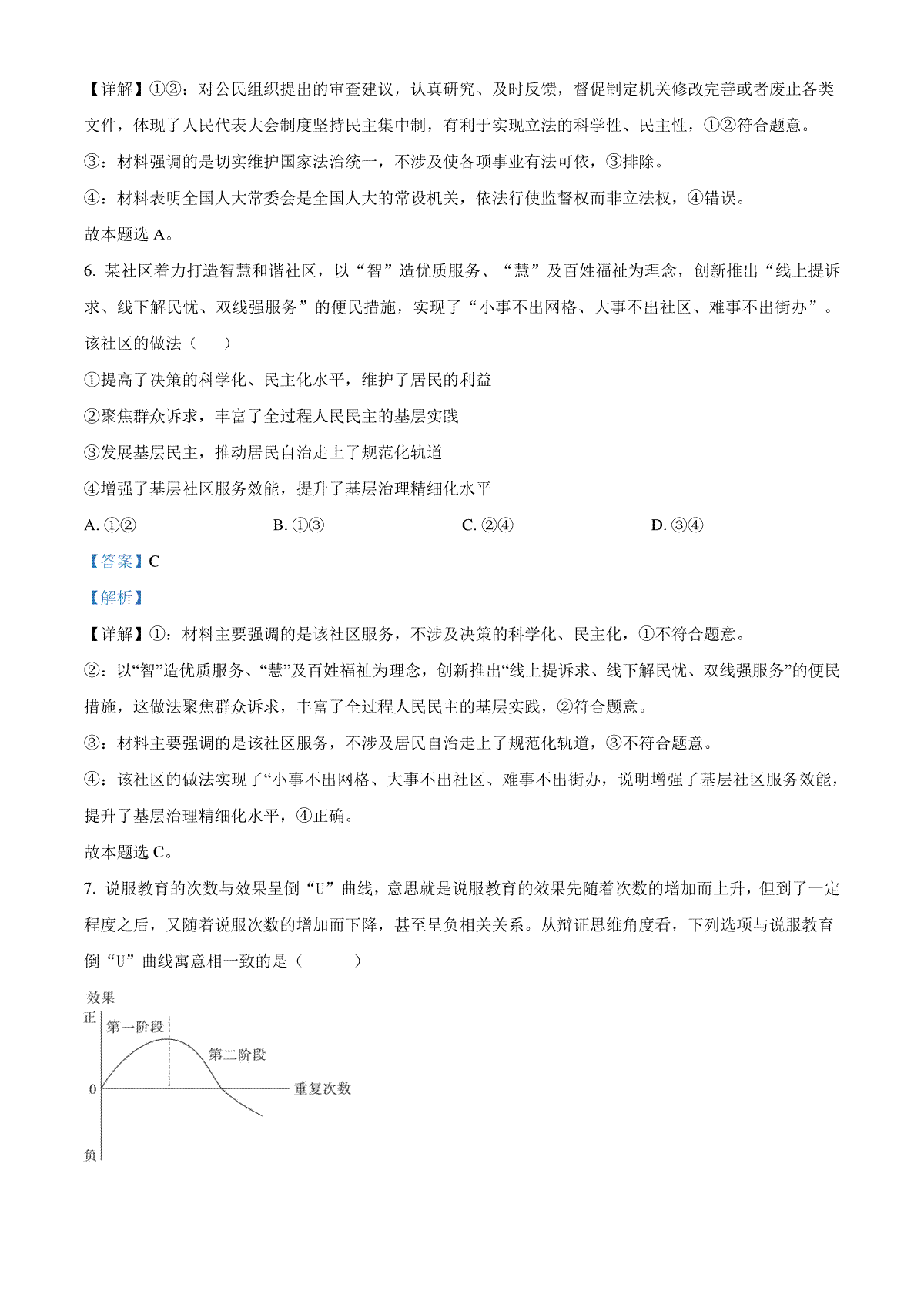 【详解】①②：对公民组织提出的审查建议，认真研究、及时反馈，督促制定机关修改完善或者废止各类文件，体现了人民代表大会制度坚持民主集中制，有利于实现立法的科学性、民主性，①②符合题意。

③：材料强调的是切实维护国家法治统一，不涉及使各项事业有法可依，③排除。

④：材料表明全国人大常委会是全国人大的常设机关，依法行使监督权而非立法权，④错误。

故本题选 A。

6. 某社区着力打造智慧和谐社区，以“智”造优质服务、“慧”及百姓福祉为理念，创新推出“线上提诉求、线下解民忧、双线强服务”的便民措施，实现了“小事不出网格、大事不出社区、难事不出街办”。该社区的做法（　　）

①提高了决策的科学化、民主化水平，维护了居民的利益

②聚焦群众诉求，丰富了全过程人民民主的基层实践

③发展基层民主，推动居民自治走上了规范化轨道

④增强了基层社区服务效能，提升了基层治理精细化水平

A. ①②　　B. ①③　　C. ②④　　D. ③④

【答案】C

【解析】

【详解】①：材料主要强调的是该社区服务，不涉及决策的科学化、民主化，①不符合题意。

②：以“智”造优质服务、“慧”及百姓福祉为理念，创新推出“线上提诉求、线下解民忧、双线强服务”的便民措施，这做法聚焦群众诉求，丰富了全过程人民民主的基层实践，②符合题意。

③：材料主要强调的是该社区服务，不涉及居民自治走上了规范化轨道，③不符合题意。

④：该社区的做法实现了“小事不出网格、大事不出社区、难事不出街办，说明增强了基层社区服务效能，提升了基层治理精细化水平，④正确。

故本题选 C。

7. 说服教育的次数与效果呈倒“U”曲线，意思就是说服教育的效果先随着次数的增加而上升，但到了一定程度之后，又随着说服次数的增加而下降，甚至呈负相关关系。从辩证思维角度看，下列选项与说服教育倒“U”曲线寓意相一致的是（　　）

效果
正
第一阶段
第二阶段
0
重复次数
负